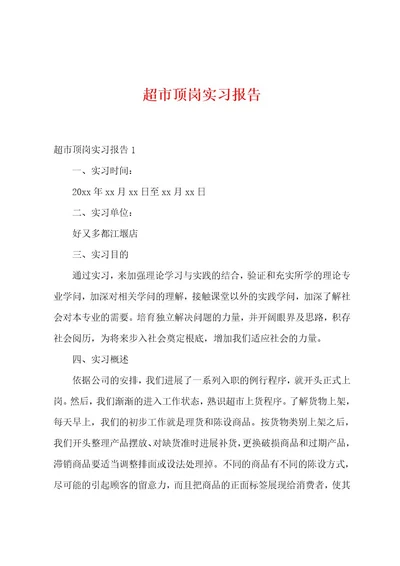 超市顶岗实习报告

超市顶岗实习报告 1

一、实习时间：

20xx 年 xx 月 xx 日至 xx 月 xx 日

二、实习单位：

好又多都江堰店

三、实习目的

通过实习，来加强理论学习与实践的结合，验证和充实所学的理论专业学问，加深对相关学问的理解，接触课堂以外的实践学问，加深了解社会对本专业的需要。培育独立解决问题的力量，并开阔眼界及思路，积存社会阅历，为将来步入社会奠定根底，增加我们适应社会的力量。

四、实习概述

依据公司的安排，我们进展了一系列入职的例行程序，就开头正式上岗。然后，我们渐渐的进入工作状态，熟识超市上货程序。了解货物上架，每天早上，我们的初步工作就是理货和陈设商品。按货物类别上架之后，我们开头整理产品摆放、对缺货准时进展补货，更换破损商品和过期产品，滞销商品要适当调整排面或设法处理掉。不同的商品有不同的陈设方式，尽可能的引起顾客的留意力，而且把商品的正面标签展现给消费者，使其